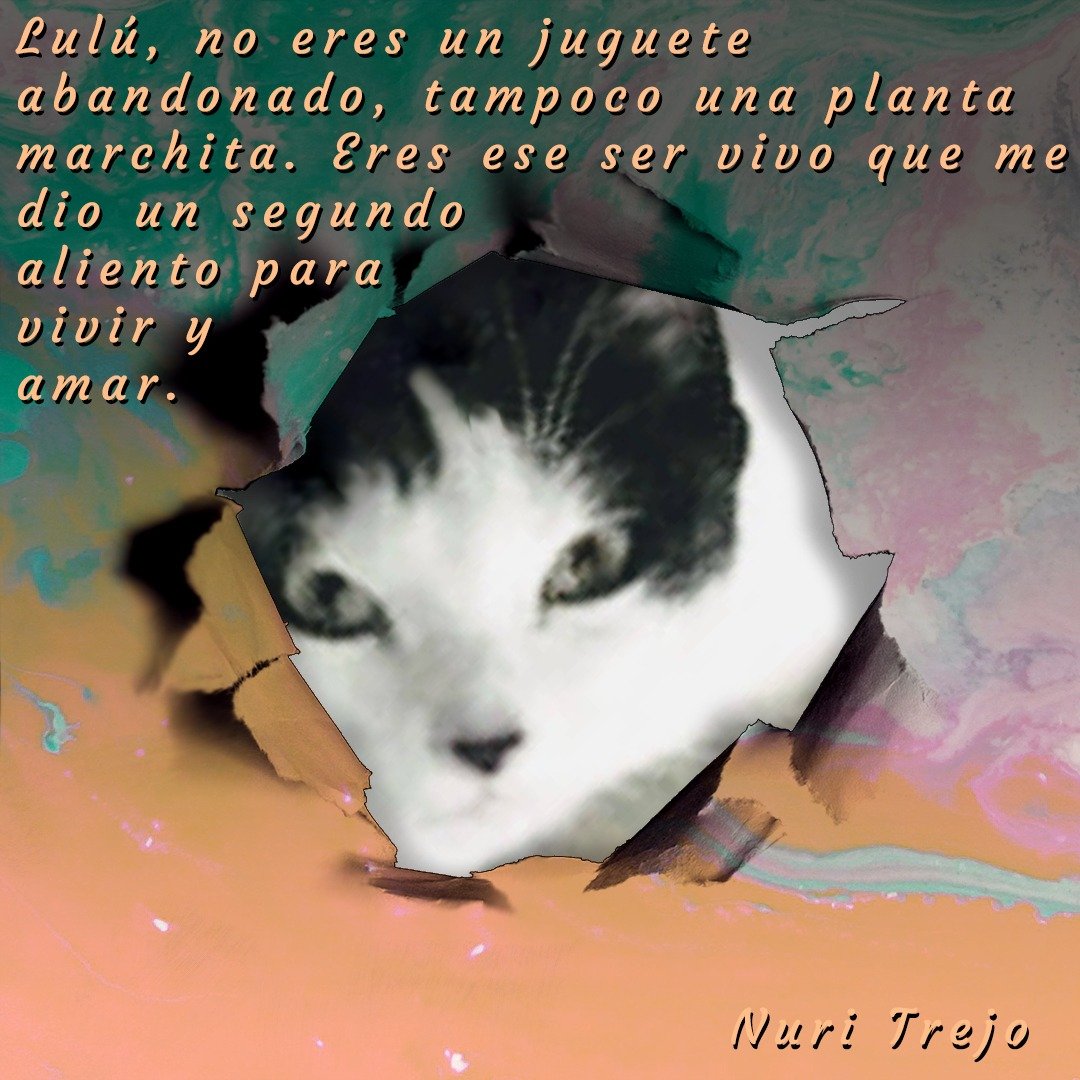 Lulú, no eres un juguete abandonado, tampoco una planta marchita. Eres ese ser vivo que me dio un segundo aliento para vivir y amar.

Nuri Trejo